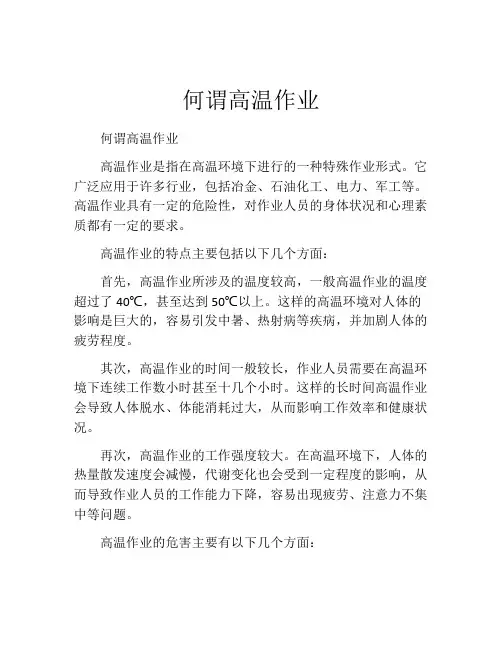 何谓高温作业

何谓高温作业

高温作业是指在高温环境下进行的一种特殊作业形式。它广泛应用于许多行业，包括冶金、石油化工、电力、军工等。高温作业具有一定的危险性，对作业人员的身体状况和心理素质都有一定的要求。

高温作业的特点主要包括以下几个方面：

首先，高温作业所涉及的温度较高，一般高温作业的温度超过了 40℃，甚至达到 50℃以上。这样的高温环境对人体的影响是巨大的，容易引发中暑、热射病等疾病，并加剧人体的疲劳程度。

其次，高温作业的时间一般较长，作业人员需要在高温环境下连续工作数小时甚至十几个小时。这样的长时间高温作业会导致人体脱水、体能消耗过大，从而影响工作效率和健康状况。

再次，高温作业的工作强度较大。在高温环境下，人体的热量散发速度会减慢，代谢变化也会受到一定程度的影响，从而导致作业人员的工作能力下降，容易出现疲劳、注意力不集中等问题。

高温作业的危害主要有以下几个方面：